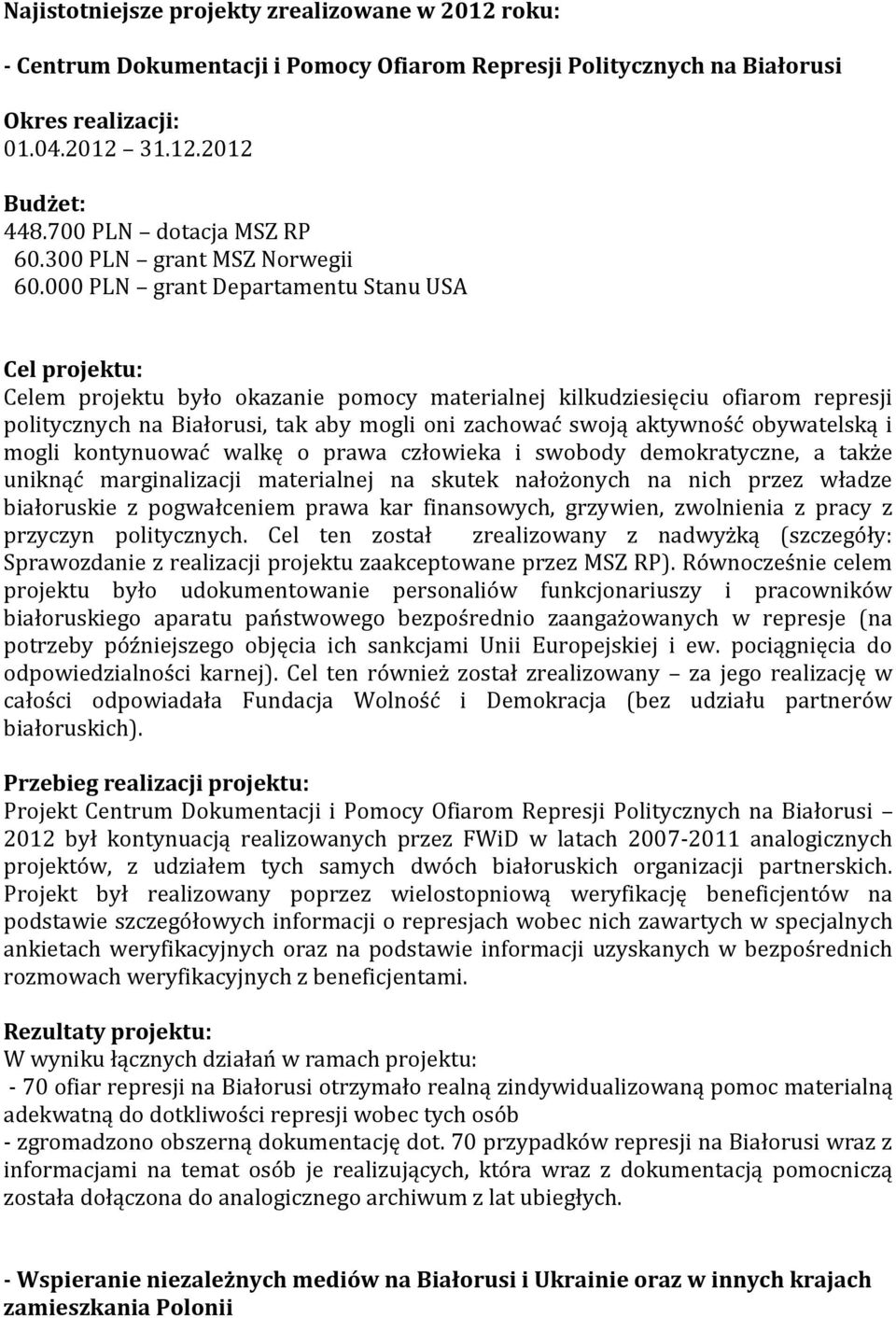 Najistotniejsze projekty zrealizowane w 2012 roku:

- Centrum Dokumentacji i Pomocy Ofiarom Represji Politycznych na Białorusi

Okres realizacji:
01.04.2012 31.12.2012

Budżet:
448.700 PLN – dotacja MSZ RP
60.300 PLN – grant MSZ Norwegii
60.000 PLN – grant Departamentu Stanu USA

Cel projektu:
Celem projektu było okazanie pomocy materialnej kilkudziesięciu ofiarom represji politycznych na Białorusi, tak aby mogli oni zachować swoją aktywność obywatelską i mogli kontynuować walkę o prawa człowieka i swobody demokratyczne, a także uniknąć marginalizacji materialnej na skutek nałożonych na nich przez władze białoruskie z pogwałceniem prawa kar finansowych, grzywien, zwolnienia z pracy z przyczyn politycznych. Cel ten został zrealizowany z nadwyżką (szczegóły: Sprawozdanie z realizacji projektu zaakceptowane przez MSZ RP). Równocześnie celem projektu było udokumentowanie personaliów funkcjonariuszy i pracowników białoruskiego aparatu państwowego bezpośrednio zaangażowanych w represje (na potrzeby późniejszego objęcia ich sankcjami Unii Europejskiej i ew. pociągnięcia do odpowiedzialności karnej). Cel ten również został zrealizowany – za jego realizację w całości odpowiadała Fundacja Wolność i Demokracja (bez udziału partnerów białoruskich).

Przebieg realizacji projektu:
Projekt Centrum Dokumentacji i Pomocy Ofiarom Represji Politycznych na Białorusi – 2012 był kontynuacją realizowanych przez FWiD w latach 2007-2011 analogicznych projektów, z udziałem tych samych dwóch białoruskich organizacji partnerskich. Projekt był realizowany poprzez wielostopniową weryfikację beneficjentów na podstawie szczegółowych informacji o represjach wobec nich zawartych w specjalnych ankietach weryfikacyjnych oraz na podstawie informacji uzyskanych w bezpośrednich rozmowach weryfikacyjnych z beneficjentami.

Rezultaty projektu:
W wyniku łącznych działań w ramach projektu:
- 70 ofiar represji na Białorusi otrzymało realną zindywidualizowaną pomoc materialną adekwatną do dotkliwości represji wobec tych osób
- zgromadzono obszerną dokumentację dot. 70 przypadków represji na Białorusi wraz z informacjami na temat osób je realizujących, która wraz z dokumentacją pomocniczą została dołączona do analogicznego archiwum z lat ubiegłych.

- Wspieranie niezależnych mediów na Białorusi i Ukrainie oraz w innych krajach zamieszkania Polonii